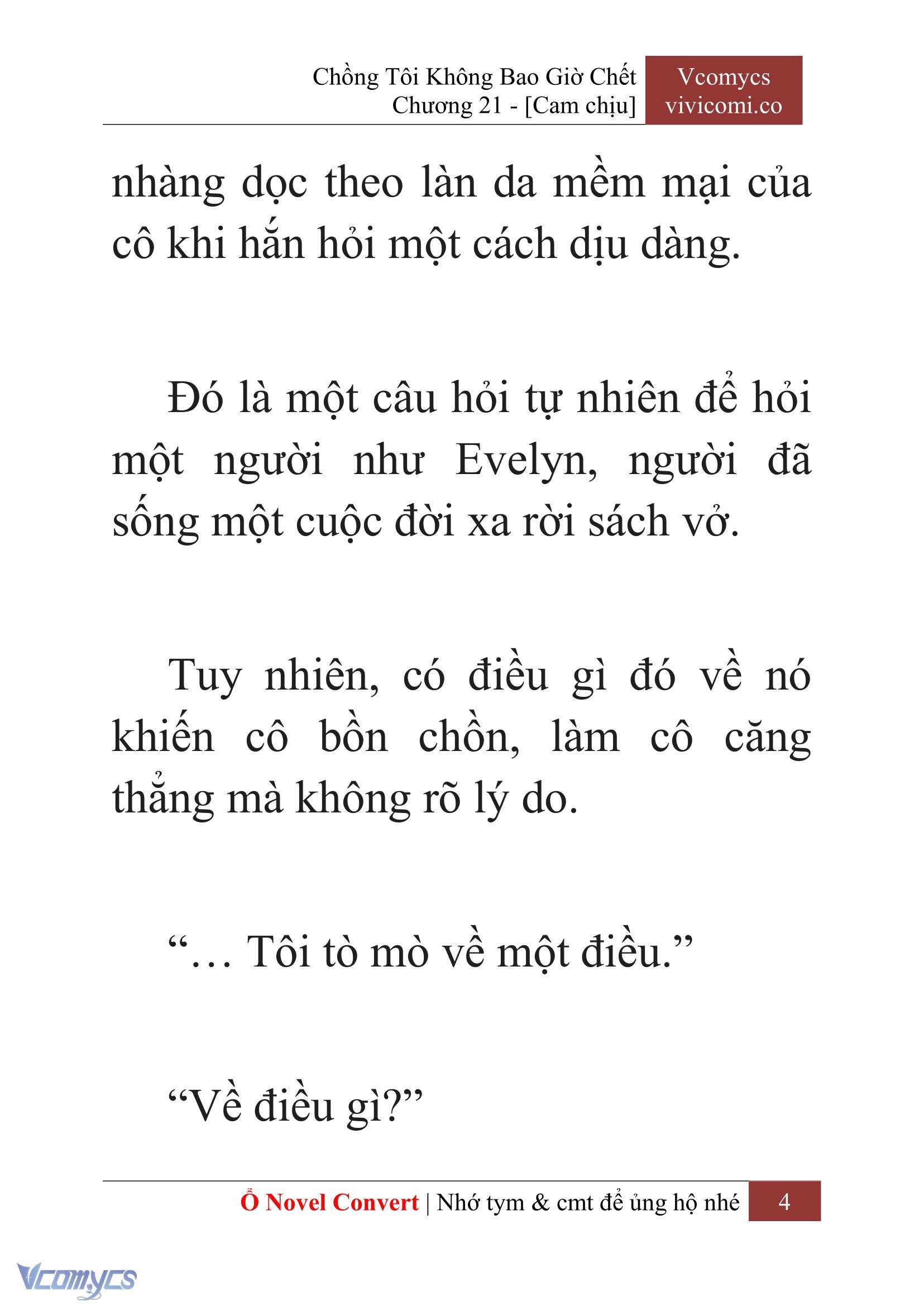 Chồng Tôi Không Bao Giờ Chết
Chương 21 - [Cam chịu]

Vcomycs
vivicomi.co

nhàng dọc theo làn da mềm mại của cô khi hắn hỏi một cách dịu dàng.

Đó là một câu hỏi tự nhiên để hỏi một người như Evelyn, người đã sống một cuộc đời xa rời sách vở.

Tuy nhiên, có điều gì đó về nó khiến cô bồn chồn, làm cô căng thẳng mà không rõ lý do.

“… Tôi tò mò về một điều.”

“Về điều gì?”

Ổ Novel Convert | Nhớ tym & cmt để ủng hộ nhé 4

Vcomycs